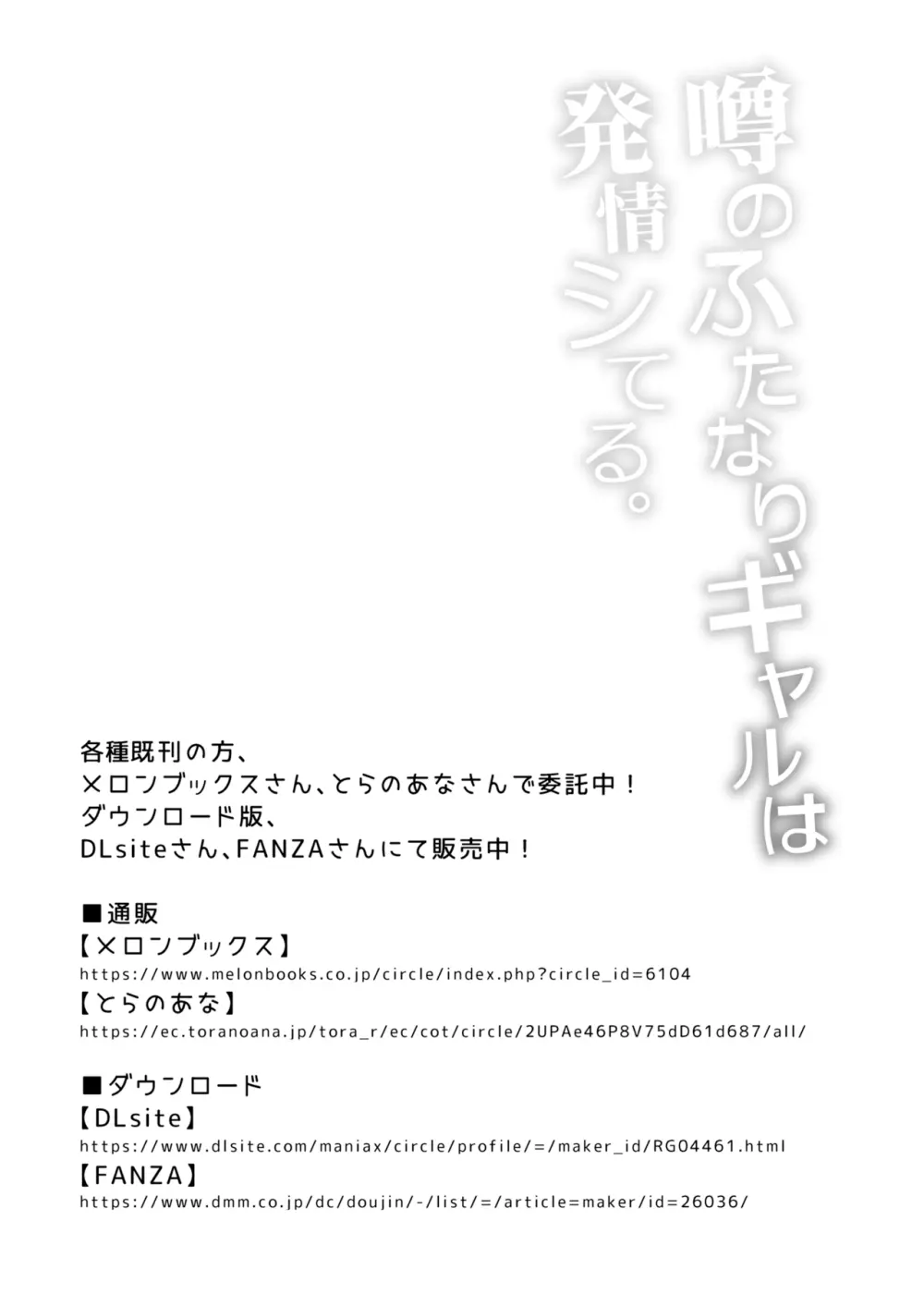 噂のふたなりギャルは
発情シてる。

各種既刊の方、
メロンブックスさん、とらのあなさんで委託中！
ダウンロード版、
DLsiteさん、FANZAさんにて販売中！

■通販
【メロンブックス】
https://www.melonbooks.co.jp/circle/index.php?circle_id=6104
【とらのあな】
https://ec.toranoana.jp/tora_r/ec/cot/circle/2UPAe46P8V75dD61d687/all/

■ダウンロード
【DLsite】
https://www.dlsite.com/maniax/circle/profile/=/maker_id/RG04461.html
【FANZA】
https://www.dmm.co.jp/dc/doujin/-/list/=/article=maker/id=26036/